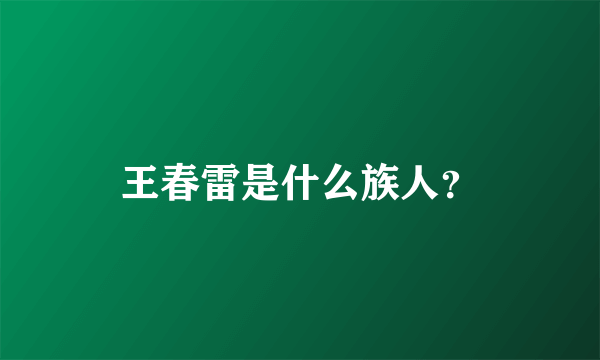 王春雷是什么族人?